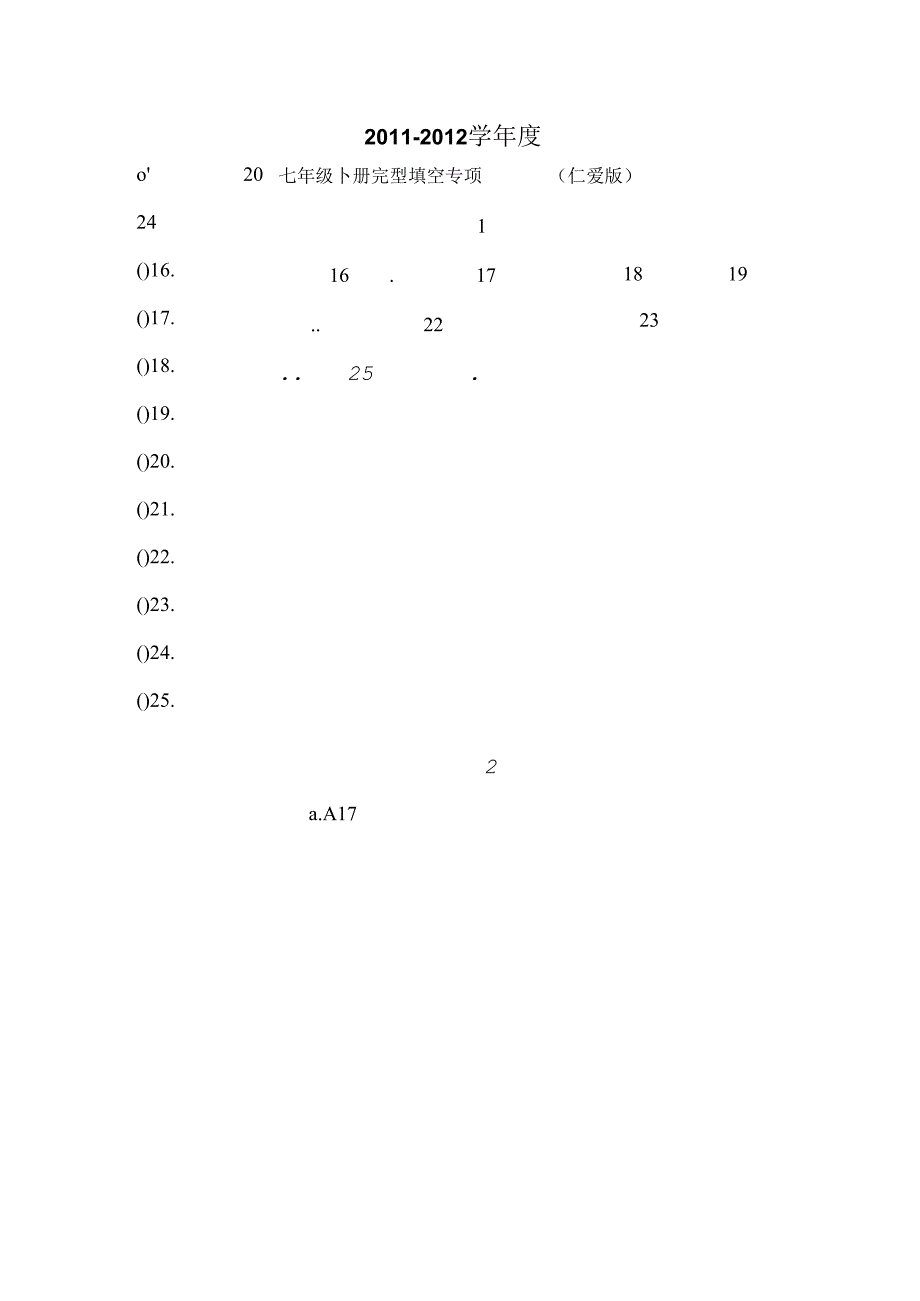 2011-2012学年度

o' 20 七年级卜册完型填空专项 （仁爱版）

24 1

()16. 16 . 17 18 19

()17. .. 22 23

()18. .. 25 .

()19.

()20.

()21.

()22.

()23.

()24.

()25.

2

a.A17